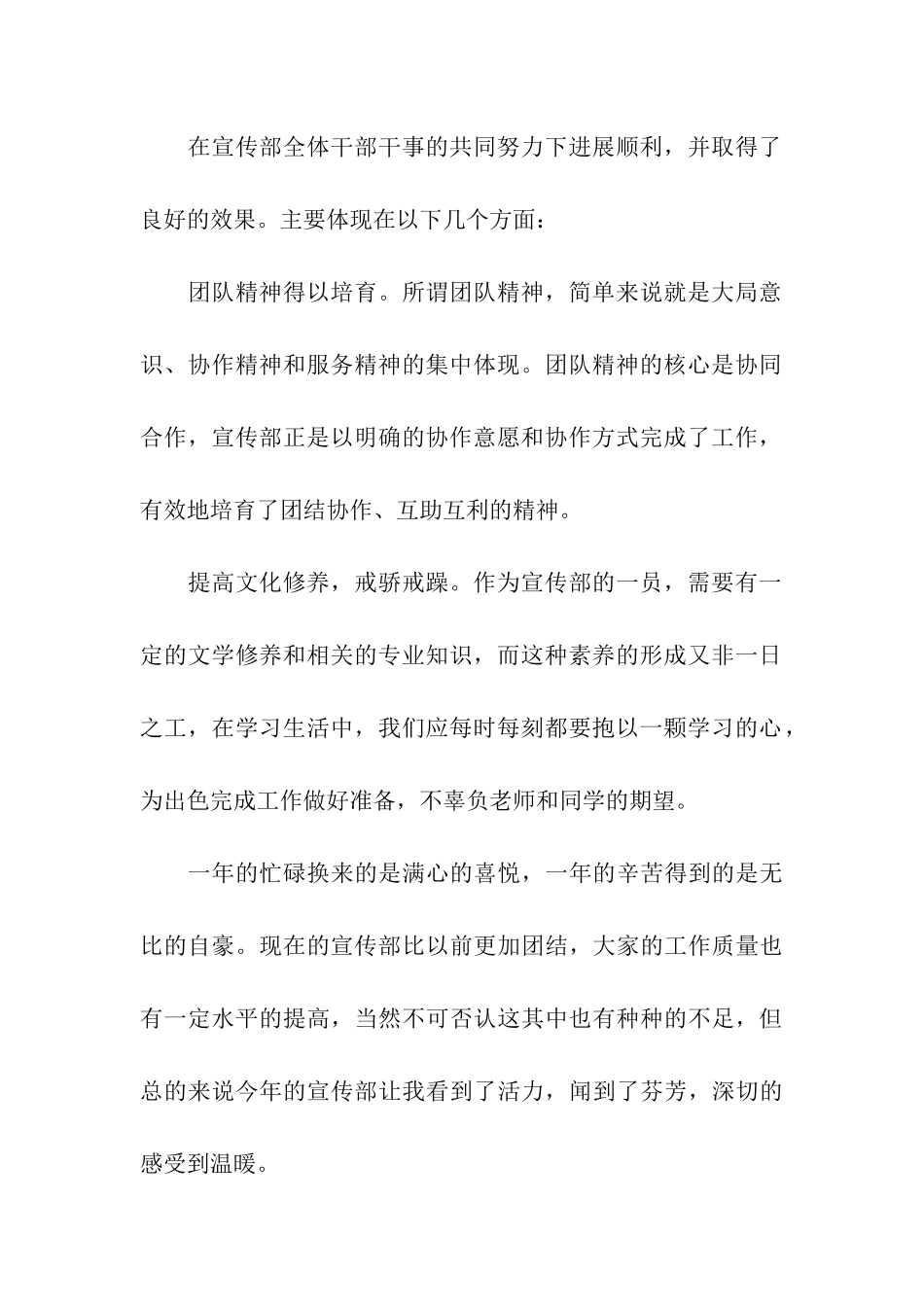 在宣传部全体干部干事的共同努力下进展顺利，并取得了良好的效果。主要体现在以下几个方面：

团队精神得以培育。所谓团队精神，简单来说就是大局意识、协作精神和服务精神的集中体现。团队精神的核心是协同合作，宣传部正是以明确的协作意愿和协作方式完成了工作，有效地培育了团结协作、互助互利的精神。

提高文化修养，戒骄戒躁。作为宣传部的一员，需要有一定的文学修养和相关的专业知识，而这种素养的形成又非一日之工，在学习生活中，我们应每时每刻都要抱以一颗学习的心，为出色完成工作做好准备，不辜负老师和同学的期望。

一年的忙碌换来的是满心的喜悦，一年的辛苦得到的是无比的自豪。现在的宣传部比以前更加团结，大家的工作质量也有一定水平的提高，当然不可否认这其中也有种种的不足，但总的来说今年的宣传部让我看到了活力，闻到了芬芳，深切的感受到温暖。